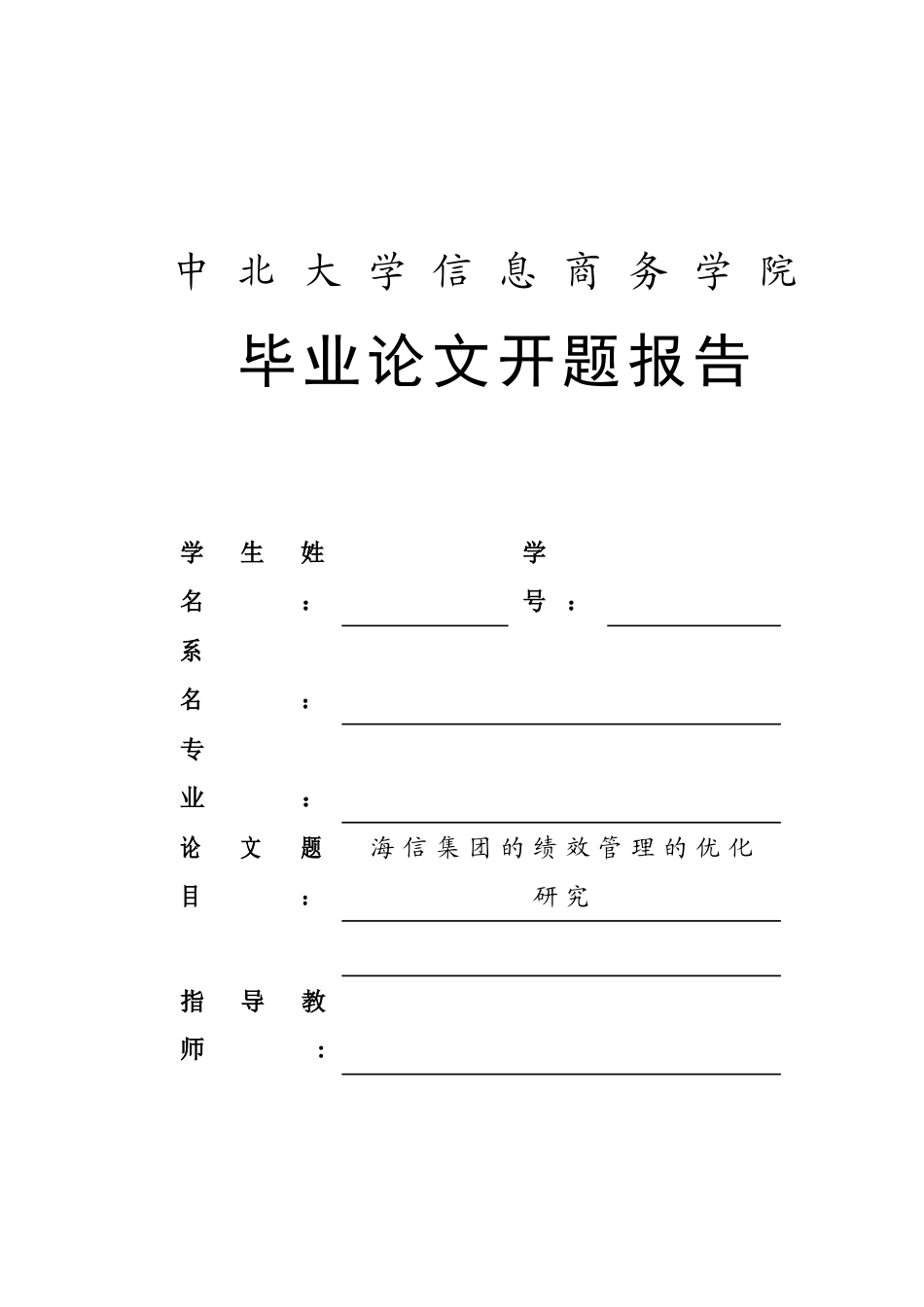 中北大学信息商务学院

毕业论文开题报告

学生姓名：

学号：

系名：

专业：

论文题目：海信集团的绩效管理的优化研究

指导教师：